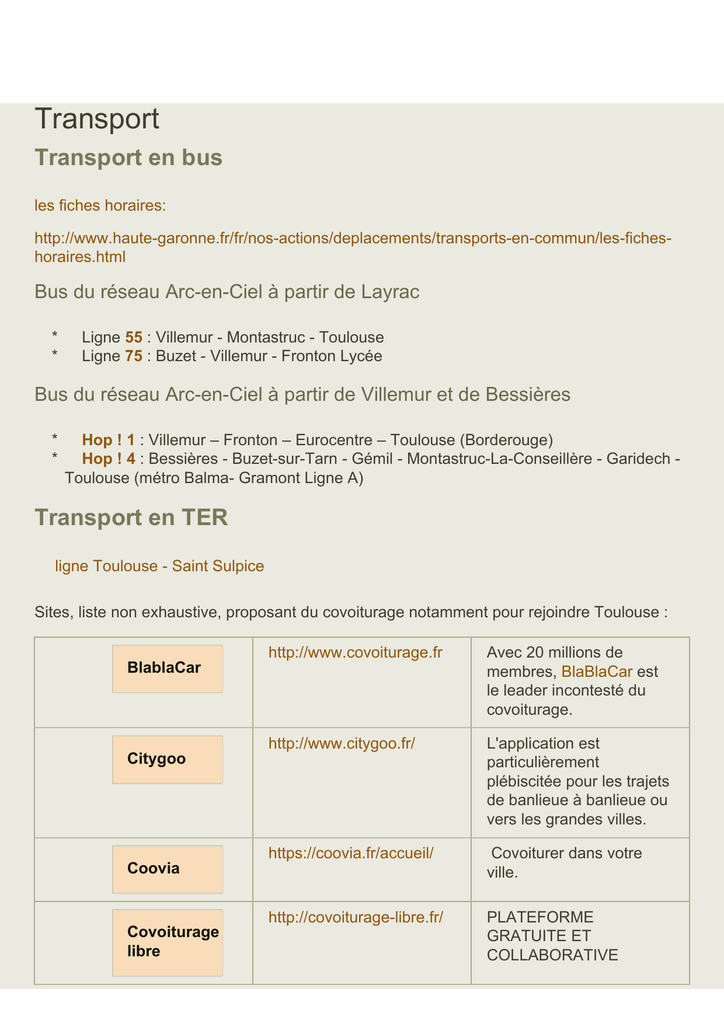 Transport

Transport en bus

les fiches horaires:

http://www.haute-garonne.fr/fr/nos-actions/deplacements/transports-en-commun/les-fiches-horaires.html

Bus du réseau Arc-en-Ciel à partir de Layrac

* Ligne 55 : Villemur - Montastruc - Toulouse
* Ligne 75 : Buzet - Villemur - Fronton Lycée

Bus du réseau Arc-en-Ciel à partir de Villemur et de Bessières

* Hop ! 1 : Villemur – Fronton – Eurocentre – Toulouse (Borderouge)
* Hop ! 4 : Bessières - Buzet-sur-Tarn - Gémil - Montastruc-La-Conseillère - Garidech - Toulouse (métro Balma- Gramont Ligne A)

Transport en TER

ligne Toulouse - Saint Sulpice

Sites, liste non exhaustive, proposant du covoiturage notamment pour rejoindre Toulouse :

| BlablaCar | http://www.covoiturage.fr | Avec 20 millions de membres, BlaBlaCar est le leader incontesté du covoiturage. |
|---|---|---|
| Citygoo | http://www.citygoo.fr/ | L'application est particulièrement plébiscitée pour les trajets de banlieue à banlieue ou vers les grandes villes. |
| Coovia | https://coovia.fr/accueil/ | Covoiturer dans votre ville. |
| Covoiturage libre | http://covoiturage-libre.fr/ | PLATEFORME GRATUITE ET COLLABORATIVE |